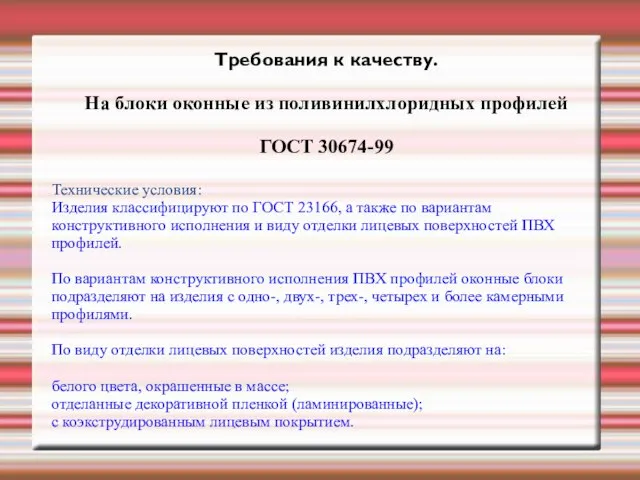 Требования к качеству.

На блоки оконные из поливинилхлоридных профилей

ГОСТ 30674-99

Технические условия:
Изделия классифицируют по ГОСТ 23166, а также по вариантам конструктивного исполнения и виду отделки лицевых поверхностей ПВХ профилей.

По вариантам конструктивного исполнения ПВХ профилей оконные блоки подразделяют на изделия с одно-, двух-, трех-, четырех и более камерными профилями.

По виду отделки лицевых поверхностей изделия подразделяют на:

белого цвета, окрашенные в массе;
отделанные декоративной пленкой (ламинированные);
с коэкструдированным лицевым покрытием.